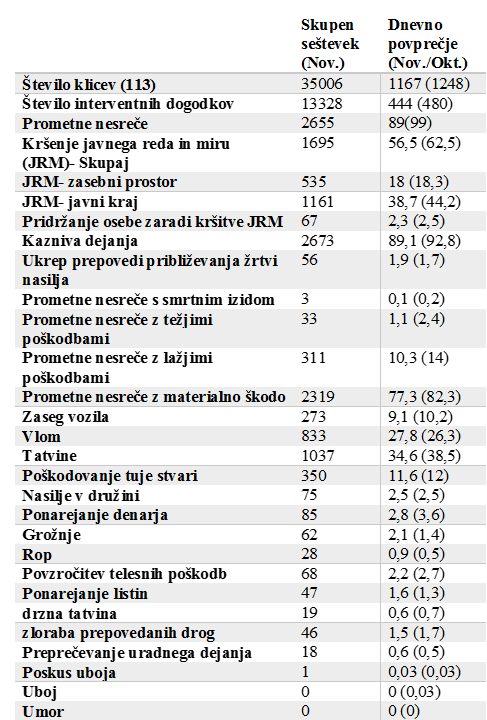 |  | Skupen seštevek (Nov.) | Dnevno povprečje (Nov./Okt.) |
|---|---|---|
| Število klicev (113) | 35006 | 1167 (1248) |
| Število interventnih dogodkov | 13328 | 444 (480) |
| Prometne nesreče | 2655 | 89(99) |
| Kršenje javnega reda in miru (JRM)- Skupaj | 1695 | 56,5 (62,5) |
| JRM- zasebni prostor | 535 | 18 (18,3) |
| JRM- javni kraj | 1161 | 38,7 (44,2) |
| Pridržanje osebe zaradi kršitve JRM | 67 | 2,3 (2,5) |
| Kazniva dejanja | 2673 | 89,1 (92,8) |
| Ukrep prepovedi približevanja žrtvi nasilja | 56 | 1,9 (1,7) |
| Prometne nesreče s smrtnim izidom | 3 | 0,1 (0,2) |
| Prometne nesreče z težjimi poškodbami | 33 | 1,1 (2,4) |
| Prometne nesreče z lažjimi poškodbami | 311 | 10,3 (14) |
| Prometne nesreče z materialno škodo | 2319 | 77,3 (82,3) |
| Zaseg vozila | 273 | 9,1 (10,2) |
| Vlom | 833 | 27,8 (26,3) |
| Tatvine | 1037 | 34,6 (38,5) |
| Poškodovanje tuje stvari | 350 | 11,6 (12) |
| Nasilje v družini | 75 | 2,5 (2,5) |
| Ponarejanje denarja | 85 | 2,8 (3,6) |
| Grožnje | 62 | 2,1 (1,4) |
| Rop | 28 | 0,9 (0,5) |
| Povzročitev telesnih poškodb | 68 | 2,2 (2,7) |
| Ponarejanje listin | 47 | 1,6 (1,3) |
| drzna tatvina | 19 | 0,6 (0,7) |
| zloraba prepovedanih drog | 46 | 1,5 (1,7) |
| Preprečevanje uradnega dejanja | 18 | 0,6 (0,5) |
| Poskus uboja | 1 | 0,03 (0,03) |
| Uboj | 0 | 0 (0,03) |
| Umor | 0 | 0 (0) |